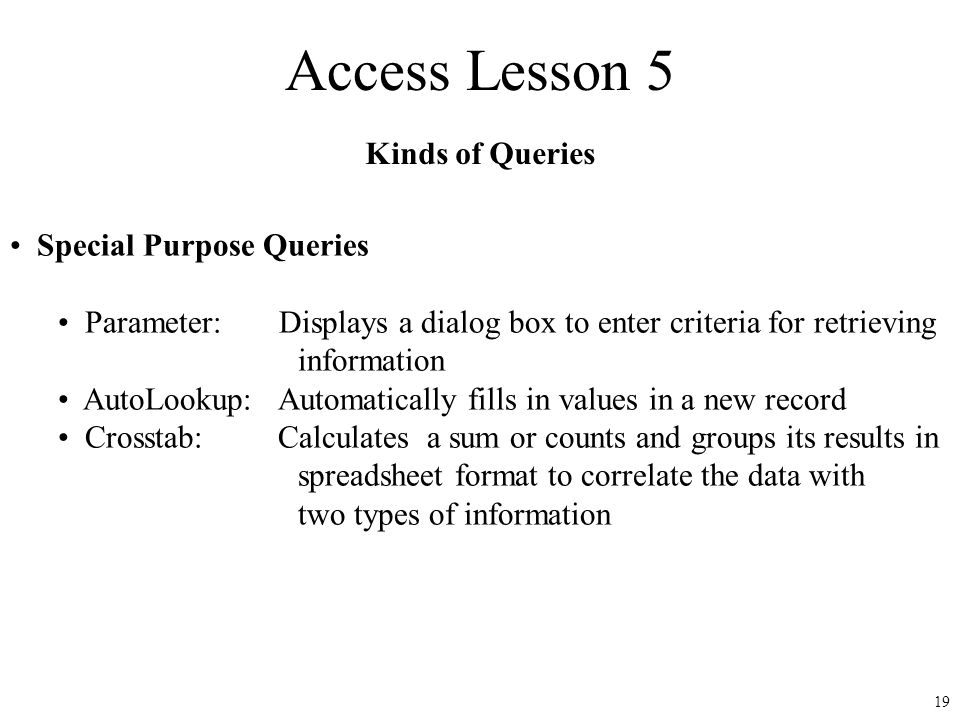 Access Lesson 5

Kinds of Queries

• Special Purpose Queries

• Parameter: Displays a dialog box to enter criteria for retrieving information
• AutoLookup: Automatically fills in values in a new record
• Crosstab: Calculates a sum or counts and groups its results in spreadsheet format to correlate the data with two types of information

19